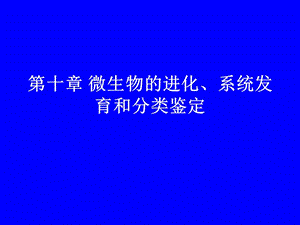 第十章 微生物的进化、系统发育和分类鉴定